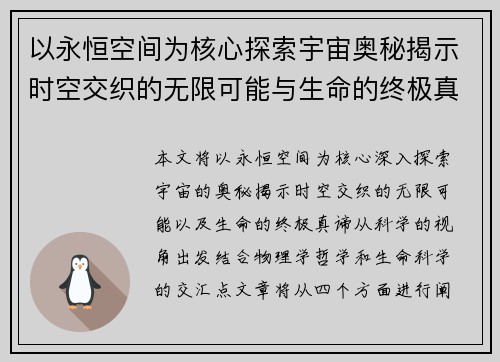 以永恒空间为核心探索宇宙奥秘揭示时空交织的无限可能与生命的终极真

本文将以永恒空间为核心深入探索宇宙的奥秘揭示时空交织的无限可能以及生命的终极真谛从科学的视角出发结合物理学哲学和生命科学的交汇点文章将从四个方面进行阐